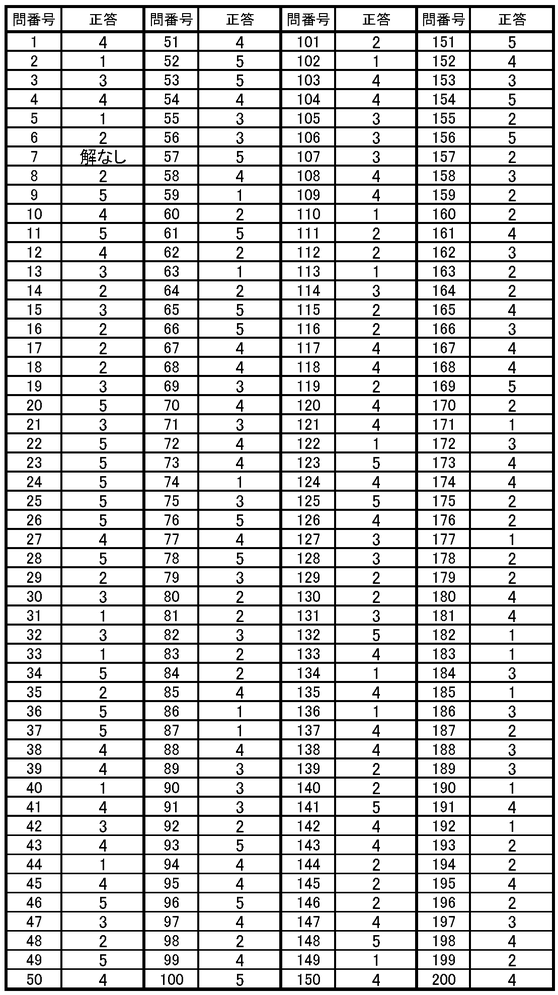 | 問番号 | 正答 | 問番号 | 正答 | 問番号 | 正答 | 問番号 | 正答 |
|---|---|---|---|---|---|---|---|
| 1 | 4 | 51 | 4 | 101 | 2 | 151 | 5 |
| 2 | 1 | 52 | 5 | 102 | 1 | 152 | 4 |
| 3 | 3 | 53 | 5 | 103 | 4 | 153 | 3 |
| 4 | 4 | 54 | 4 | 104 | 4 | 154 | 5 |
| 5 | 1 | 55 | 3 | 105 | 3 | 155 | 2 |
| 6 | 2 | 56 | 3 | 106 | 3 | 156 | 5 |
| 7 | 解なし | 57 | 5 | 107 | 3 | 157 | 2 |
| 8 | 2 | 58 | 4 | 108 | 4 | 158 | 3 |
| 9 | 5 | 59 | 1 | 109 | 4 | 159 | 2 |
| 10 | 4 | 60 | 2 | 110 | 1 | 160 | 2 |
| 11 | 5 | 61 | 5 | 111 | 2 | 161 | 4 |
| 12 | 4 | 62 | 2 | 112 | 2 | 162 | 3 |
| 13 | 3 | 63 | 1 | 113 | 1 | 163 | 2 |
| 14 | 2 | 64 | 2 | 114 | 3 | 164 | 2 |
| 15 | 3 | 65 | 5 | 115 | 2 | 165 | 4 |
| 16 | 2 | 66 | 5 | 116 | 2 | 166 | 3 |
| 17 | 2 | 67 | 4 | 117 | 4 | 167 | 4 |
| 18 | 2 | 68 | 4 | 118 | 4 | 168 | 4 |
| 19 | 3 | 69 | 3 | 119 | 2 | 169 | 5 |
| 20 | 5 | 70 | 4 | 120 | 4 | 170 | 2 |
| 21 | 3 | 71 | 3 | 121 | 4 | 171 | 1 |
| 22 | 5 | 72 | 4 | 122 | 1 | 172 | 3 |
| 23 | 5 | 73 | 4 | 123 | 5 | 173 | 4 |
| 24 | 5 | 74 | 1 | 124 | 4 | 174 | 4 |
| 25 | 5 | 75 | 3 | 125 | 5 | 175 | 2 |
| 26 | 5 | 76 | 5 | 126 | 4 | 176 | 2 |
| 27 | 4 | 77 | 4 | 127 | 3 | 177 | 1 |
| 28 | 5 | 78 | 5 | 128 | 3 | 178 | 2 |
| 29 | 2 | 79 | 3 | 129 | 2 | 179 | 2 |
| 30 | 3 | 80 | 2 | 130 | 2 | 180 | 4 |
| 31 | 1 | 81 | 2 | 131 | 3 | 181 | 4 |
| 32 | 3 | 82 | 3 | 132 | 5 | 182 | 1 |
| 33 | 1 | 83 | 2 | 133 | 4 | 183 | 1 |
| 34 | 5 | 84 | 2 | 134 | 1 | 184 | 3 |
| 35 | 2 | 85 | 4 | 135 | 4 | 185 | 1 |
| 36 | 5 | 86 | 1 | 136 | 1 | 186 | 3 |
| 37 | 5 | 87 | 1 | 137 | 4 | 187 | 2 |
| 38 | 4 | 88 | 4 | 138 | 4 | 188 | 3 |
| 39 | 4 | 89 | 3 | 139 | 2 | 189 | 3 |
| 40 | 1 | 90 | 3 | 140 | 2 | 190 | 1 |
| 41 | 4 | 91 | 3 | 141 | 5 | 191 | 4 |
| 42 | 3 | 92 | 2 | 142 | 4 | 192 | 1 |
| 43 | 4 | 93 | 5 | 143 | 4 | 193 | 2 |
| 44 | 1 | 94 | 4 | 144 | 2 | 194 | 2 |
| 45 | 4 | 95 | 4 | 145 | 2 | 195 | 4 |
| 46 | 5 | 96 | 5 | 146 | 2 | 196 | 2 |
| 47 | 3 | 97 | 4 | 147 | 4 | 197 | 3 |
| 48 | 2 | 98 | 2 | 148 | 5 | 198 | 4 |
| 49 | 5 | 99 | 4 | 149 | 1 | 199 | 2 |
| 50 | 4 | 100 | 5 | 150 | 4 | 200 | 4 |